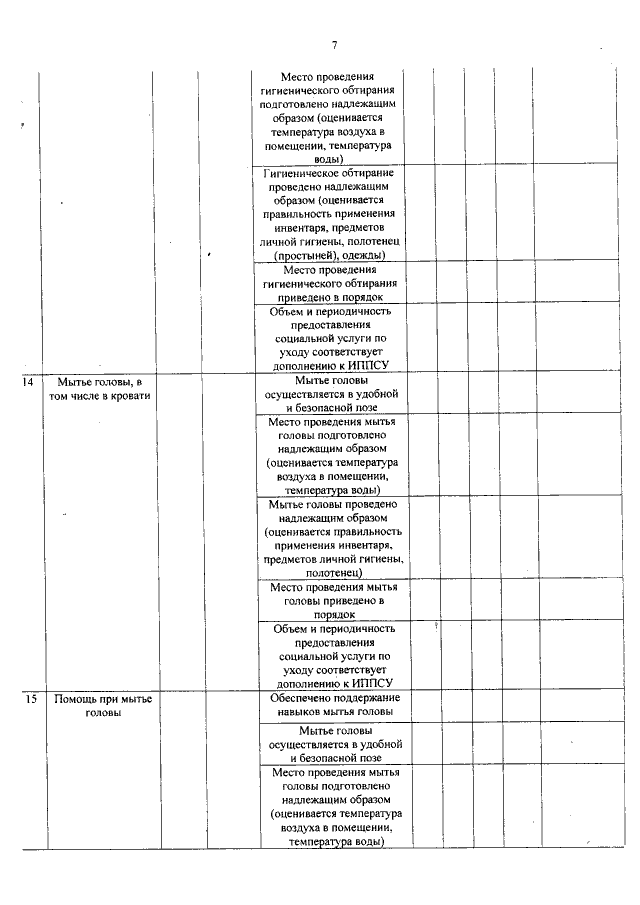 7

| | | | | | | | | | |
|---|---|---|---|---|---|---|---|---|---|
| | | | | Место проведения гигиенического обтирания подготовлено надлежащим образом (оценивается температура воздуха в помещении, температура воды) | | | | | |
| | | | | Гигиеническое обтирание проведено надлежащим образом (оценивается правильность применения инвентаря, предметов личной гигиены, полотенец (простыней), одежды) | | | | | |
| | | | | Место проведения гигиенического обтирания приведено в порядок | | | | | |
| | | | | Объем и периодичность предоставления социальной услуги по уходу соответствует дополнению к ИППСУ | | | | | |
| 14 | Мытье головы, в том числе в кровати | | | Мытье головы осуществляется в удобной и безопасной позе | | | | | |
| | | | | Место проведения мытья головы подготовлено надлежащим образом (оценивается температура воздуха в помещении, температура воды) | | | | | |
| | | | | Мытье головы проведено надлежащим образом (оценивается правильность применения инвентаря, предметов личной гигиены, полотенец) | | | | | |
| | | | | Место проведения мытья головы приведено в порядок | | | | | |
| | | | | Объем и периодичность предоставления социальной услуги по уходу соответствует дополнению к ИППСУ | | | | | |
| 15 | Помощь при мытье головы | | | Обеспечено поддержание навыков мытья головы | | | | | |
| | | | | Мытье головы осуществляется в удобной и безопасной позе | | | | | |
| | | | | Место проведения мытья головы подготовлено надлежащим образом (оценивается температура воздуха в помещении, температура воды) | | | | | |